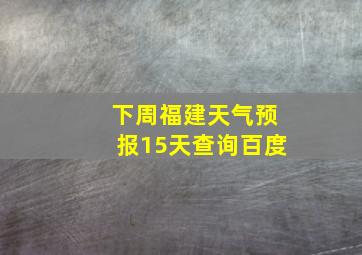 下周福建天气预报15天查询百度